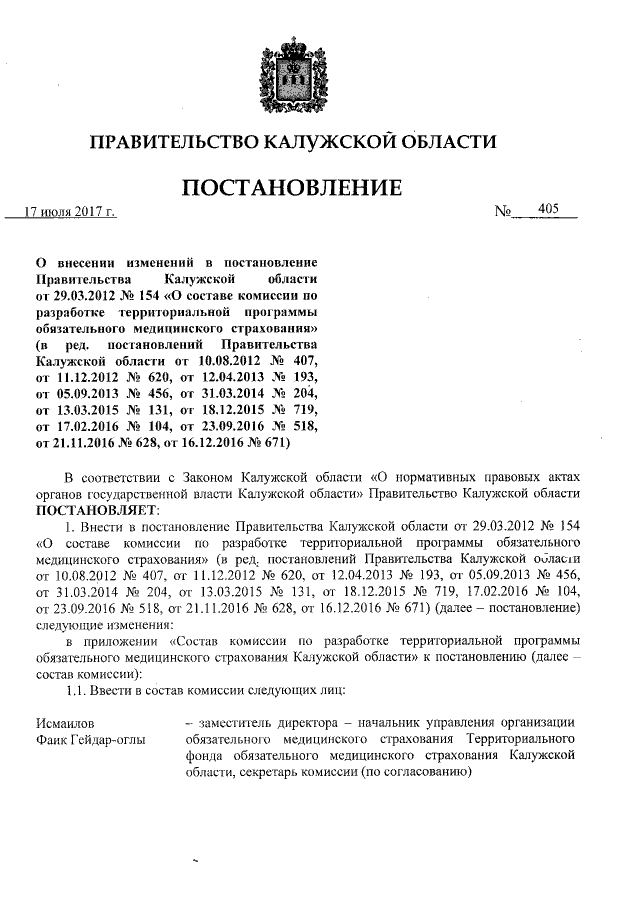 ПРАВИТЕЛЬСТВО КАЛУЖСКОЙ ОБЛАСТИ

ПОСТАНОВЛЕНИЕ

17 июля 2017 г. № 405

О внесении изменений в постановление Правительства Калужской области от 29.03.2012 № 154 «О составе комиссии по разработке территориальной программы обязательного медицинского страхования» (в ред. постановлений Правительства Калужской области от 10.08.2012 № 407, от 11.12.2012 № 620, от 12.04.2013 № 193, от 05.09.2013 № 456, от 31.03.2014 № 204, от 13.03.2015 № 131, от 18.12.2015 № 719, от 17.02.2016 № 104, от 23.09.2016 № 518, от 21.11.2016 № 628, от 16.12.2016 № 671)

В соответствии с Законом Калужской области «О нормативных правовых актах органов государственной власти Калужской области» Правительство Калужской области ПОСТАНОВЛЯЕТ:

1. Внести в постановление Правительства Калужской области от 29.03.2012 № 154 «О составе комиссии по разработке территориальной программы обязательного медицинского страхования» (в ред. постановлений Правительства Калужской области от 10.08.2012 № 407, от 11.12.2012 № 620, от 12.04.2013 № 193, от 05.09.2013 № 456, от 31.03.2014 № 204, от 13.03.2015 № 131, от 18.12.2015 № 719, 17.02.2016 № 104, от 23.09.2016 № 518, от 21.11.2016 № 628, от 16.12.2016 № 671) (далее – постановление) следующие изменения:

в приложении «Состав комиссии по разработке территориальной программы обязательного медицинского страхования Калужской области» к постановлению (далее – состав комиссии):

1.1. Ввести в состав комиссии следующих лиц:

Исмаилов Фаик Гейдар-оглы – заместитель директора – начальник управления организации обязательного медицинского страхования Территориального фонда обязательного медицинского страхования Калужской области, секретарь комиссии (по согласованию)